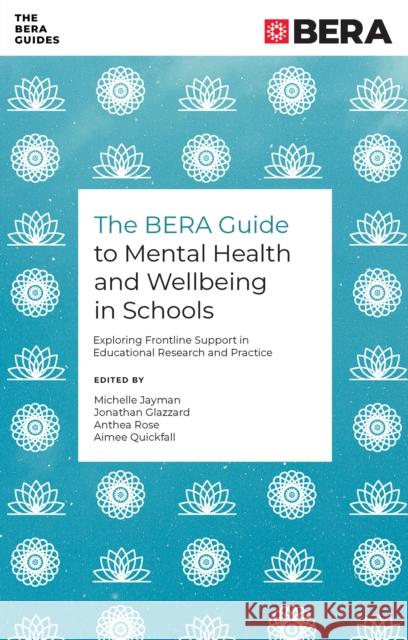 THE BERA GUIDES

BERA

The BERA Guide to Mental Health and Wellbeing in Schools

Exploring Frontline Support in Educational Research and Practice

EDITED BY

Michelle Jayman
Jonathan Glazzard
Anthea Rose
Aimee Quickfall